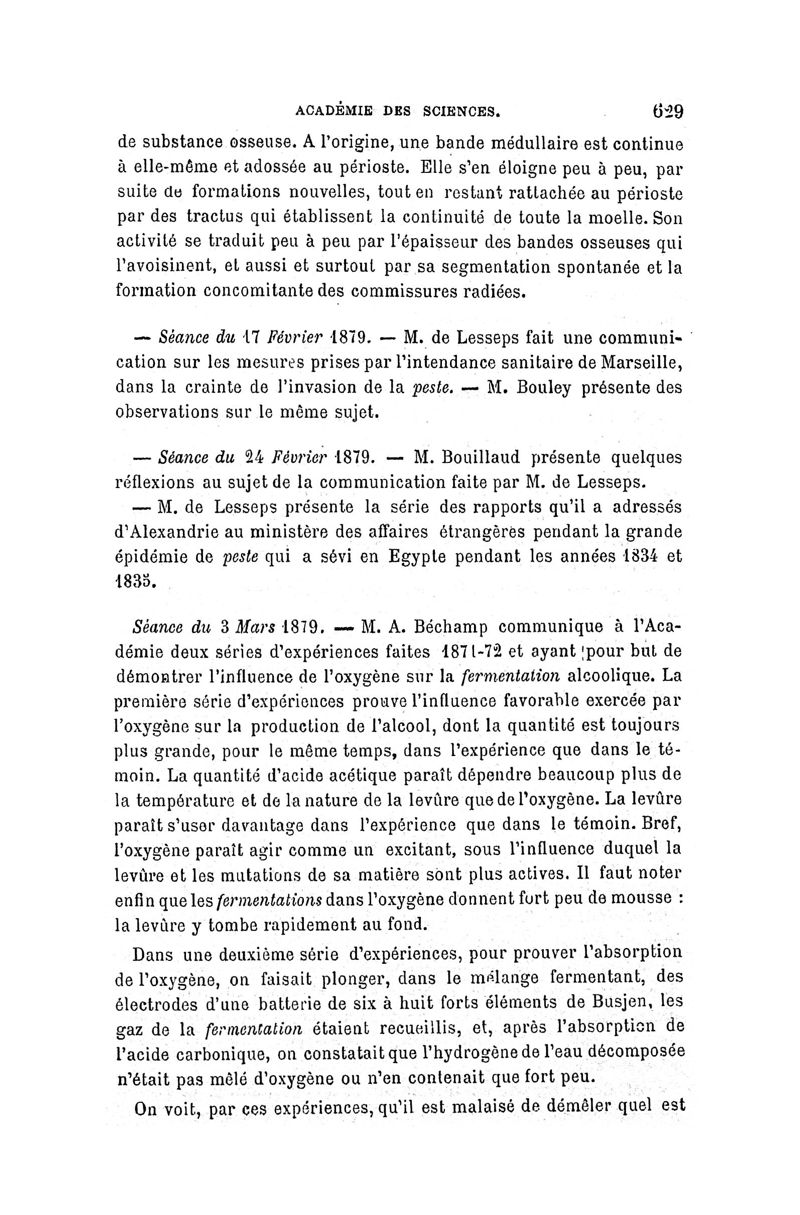 ACADÉMIE DES SCIENCES. 629

de substance osseuse. A l'origine, une bande médullaire est continue à elle-même et adossée au périoste. Elle s'en éloigne peu à peu, par suite de formations nouvelles, tout en restant rattachée au périoste par des tractus qui établissent la continuité de toute la moelle. Son activité se traduit peu à peu par l'épaisseur des bandes osseuses qui l'avoisinent, et aussi et surtout par sa segmentation spontanée et la formation concomitante des commissures radiées.

— Séance du 17 Février 1879. — M. de Lesseps fait une communication sur les mesures prises par l'intendance sanitaire de Marseille, dans la crainte de l'invasion de la peste. — M. Bouley présente des observations sur le même sujet.

— Séance du 24 Février 1879. — M. Bouillaud présente quelques réflexions au sujet de la communication faite par M. de Lesseps.

— M. de Lesseps présente la série des rapports qu'il a adressés d'Alexandrie au ministère des affaires étrangères pendant la grande épidémie de peste qui a sévi en Egypte pendant les années 1834 et 1835.

Séance du 3 Mars 1879. — M. A. Béchamp communique à l'Académie deux séries d'expériences faites 1871-72 et ayant pour but de démontrer l'influence de l'oxygène sur la fermentation alcoolique. La première série d'expériences prouve l'influence favorable exercée par l'oxygène sur la production de l'alcool, dont la quantité est toujours plus grande, pour le même temps, dans l'expérience que dans le témoin. La quantité d'acide acétique paraît dépendre beaucoup plus de la température et de la nature de la levûre que de l'oxygène. La levûre paraît s'user davantage dans l'expérience que dans le témoin. Bref, l'oxygène paraît agir comme un excitant, sous l'influence duquel la levûre et les mutations de sa matière sont plus actives. Il faut noter enfin que les fermentations dans l'oxygène donnent fort peu de mousse : la levûre y tombe rapidement au fond.

Dans une deuxième série d'expériences, pour prouver l'absorption de l'oxygène, on faisait plonger, dans le mélange fermentant, des électrodes d'une batterie de six à huit forts éléments de Busjen, les gaz de la fermentation étaient recueillis, et, après l'absorption de l'acide carbonique, on constatait que l'hydrogène de l'eau décomposée n'était pas mêlé d'oxygène ou n'en contenait que fort peu.

On voit, par ces expériences, qu'il est malaisé de démêler quel est